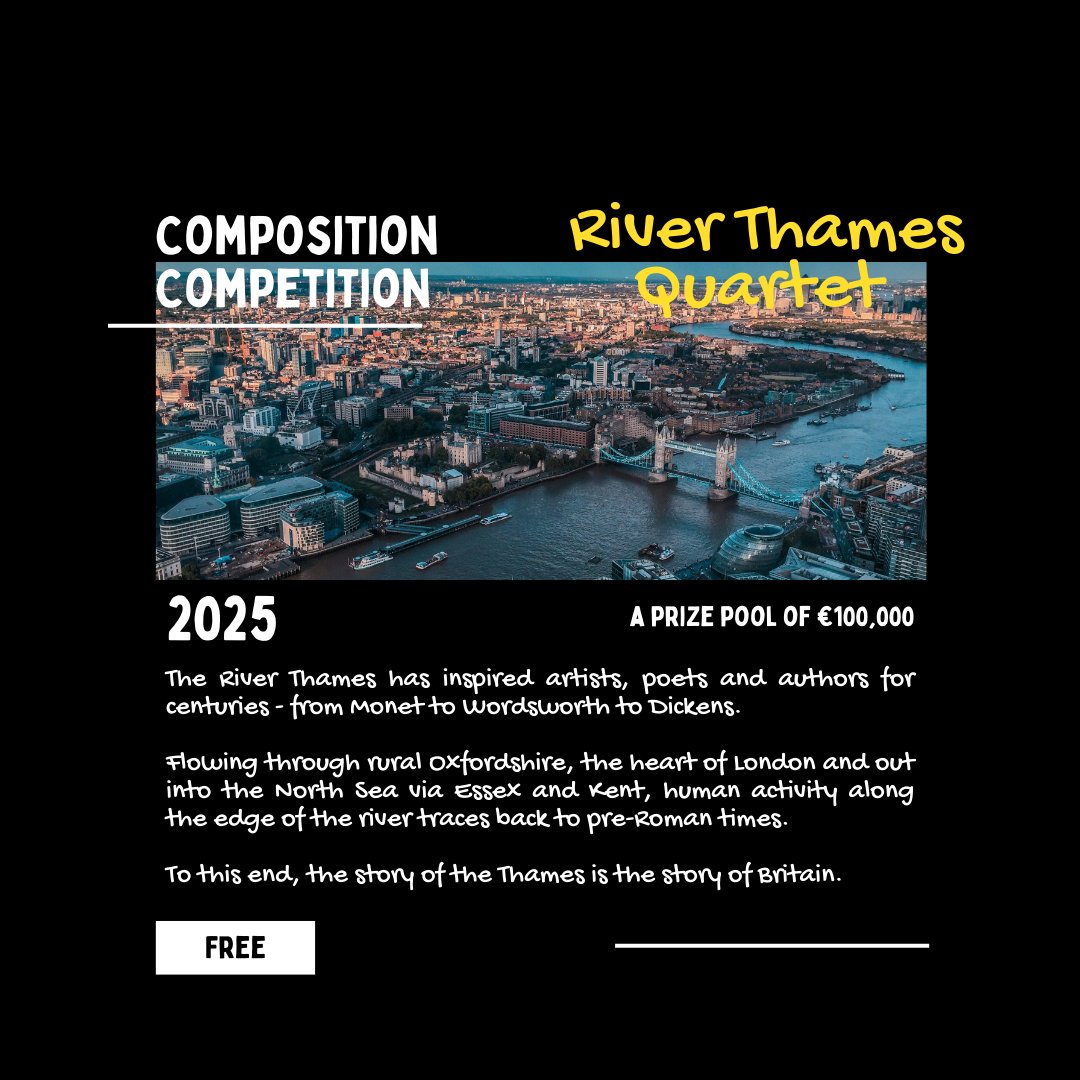 COMPOSITION COMPETITION

River Thames Quartet

2025

A PRIZE POOL OF €100,000

The River Thames has inspired artists, poets and authors for centuries - from Monet to Wordsworth to Dickens.

Flowing through rural Oxfordshire, the heart of London and out into the North Sea via Essex and Kent, human activity along the edge of the river traces back to pre-Roman times.

To this end, the story of the Thames is the story of Britain.

FREE